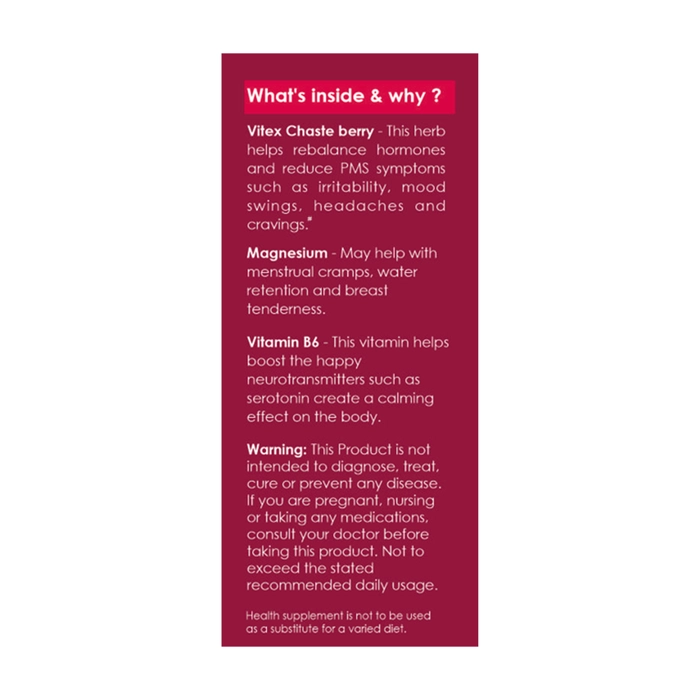 What's inside & why ?

Vitex Chaste berry - This herb helps rebalance hormones and reduce PMS symptoms such as irritability, mood swings, headaches and cravings.#

Magnesium - May help with menstrual cramps, water retention and breast tenderness.

Vitamin B6 - This vitamin helps boost the happy neurotransmitters such as serotonin create a calming effect on the body.

Warning: This Product is not intended to diagnose, treat, cure or prevent any disease. If you are pregnant, nursing or taking any medications, consult your doctor before taking this product. Not to exceed the stated recommended daily usage.

Health supplement is not to be used as a substitute for a varied diet.